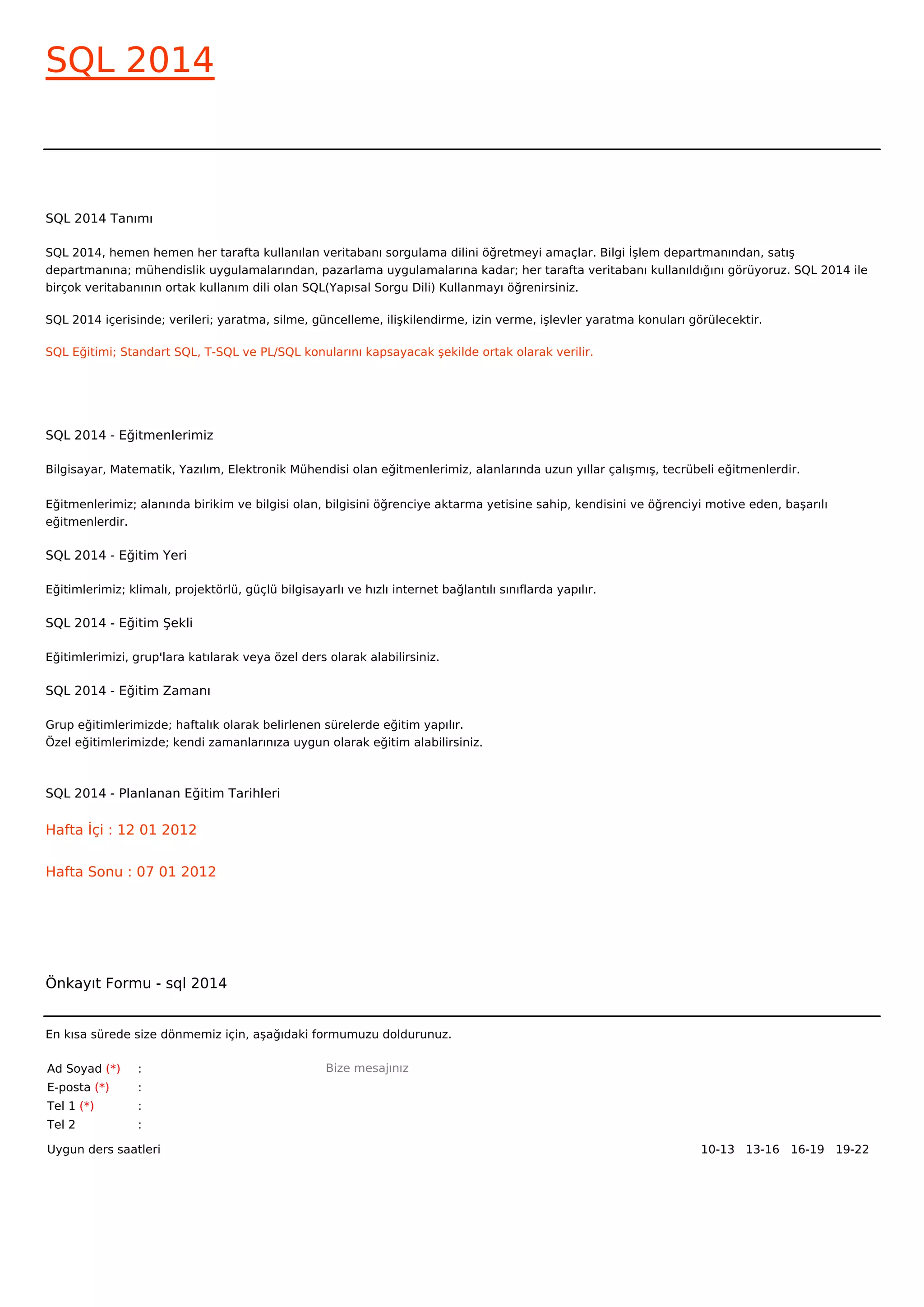 SQL 2014

SQL 2014 Tanımı

SQL 2014, hemen hemen her tarafta kullanılan veritabanı sorgulama dilini öğretmeyi amaçlar. Bilgi İşlem departmanından, satış departmanına; mühendislik uygulamalarından, pazarlama uygulamalarına kadar; her tarafta veritabanı kullanıldığını görüyoruz. SQL 2014 ile birçok veritabanının ortak kullanım dili olan SQL(Yapısal Sorgu Dili) Kullanmayı öğrenirsiniz.

SQL 2014 içerisinde; verileri; yaratma, silme, güncelleme, ilişkilendirme, izin verme, işlevler yaratma konuları görülecektir.

SQL Eğitimi; Standart SQL, T-SQL ve PL/SQL konularını kapsayacak şekilde ortak olarak verilir.

SQL 2014 - Eğitmenlerimiz

Bilgisayar, Matematik, Yazılım, Elektronik Mühendisi olan eğitmenlerimiz, alanlarında uzun yıllar çalışmış, tecrübeli eğitmenlerdir.

Eğitmenlerimiz; alanında birikim ve bilgisi olan, bilgisini öğrenciye aktarma yetisine sahip, kendisini ve öğrenciyi motive eden, başarılı eğitmenlerdir.

SQL 2014 - Eğitim Yeri

Eğitimlerimiz; klimalı, projektörlü, güçlü bilgisayarlı ve hızlı internet bağlantılı sınıflarda yapılır.

SQL 2014 - Eğitim Şekli

Eğitimlerimizi, grup'lara katılarak veya özel ders olarak alabilirsiniz.

SQL 2014 - Eğitim Zamanı

Grup eğitimlerimizde; haftalık olarak belirlenen sürelerde eğitim yapılır.
Özel eğitimlerimizde; kendi zamanlarınıza uygun olarak eğitim alabilirsiniz.

SQL 2014 - Planlanan Eğitim Tarihleri

Hafta İçi : 12 01 2012

Hafta Sonu : 07 01 2012

Önkayıt Formu - sql 2014

En kısa sürede size dönmemiz için, aşağıdaki formumuzu doldurunuz.

Ad Soyad (*) :
E-posta (*) :
Tel 1 (*) :
Tel 2 :

Bize mesajınız

Uygun ders saatleri 10-13 13-16 16-19 19-22